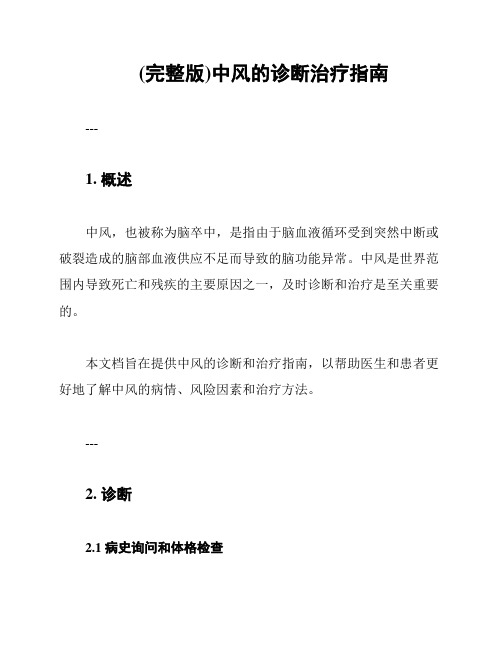 (完整版)中风的诊断治疗指南

---

1. 概述

中风，也被称为脑卒中，是指由于脑血液循环受到突然中断或破裂造成的脑部血液供应不足而导致的脑功能异常。中风是世界范围内导致死亡和残疾的主要原因之一，及时诊断和治疗是至关重要的。

本文档旨在提供中风的诊断和治疗指南，以帮助医生和患者更好地了解中风的病情、风险因素和治疗方法。

---

2. 诊断

2.1 病史询问和体格检查